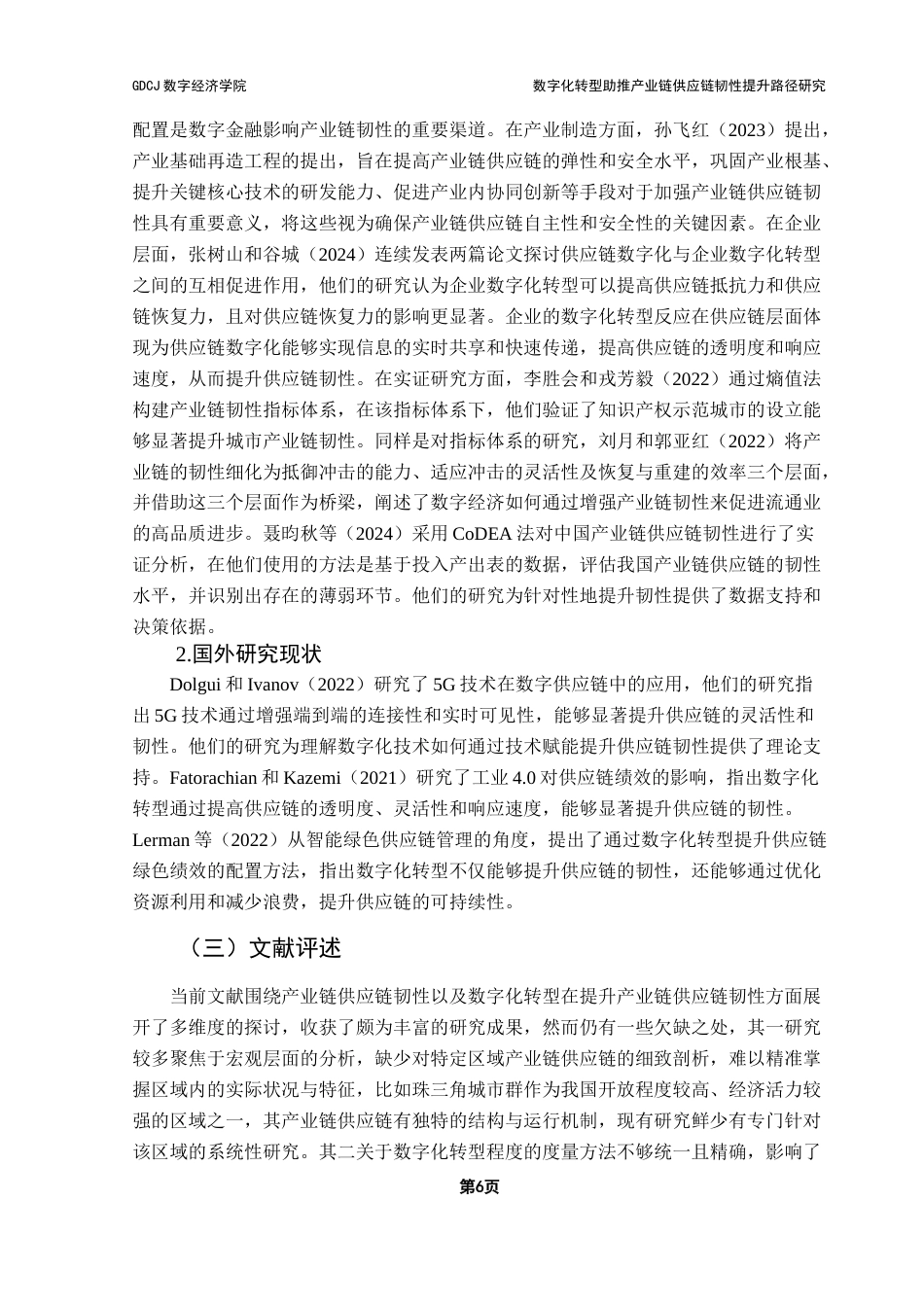 GDCJ 数字经济学院

数字化转型助推产业链供应链韧性提升路径研究

配置是数字金融影响产业链韧性的重要渠道。在产业制造方面，孙飞红（2023）提出，产业基础再造工程的提出，旨在提高产业链供应链的弹性和安全水平，巩固产业根基、提升关键核心技术的研发能力、促进产业内协同创新等手段对于加强产业链供应链韧性具有重要意义，将这些视为确保产业链供应链自主性和安全性的关键因素。在企业层面，张树山和谷城（2024）连续发表两篇论文探讨供应链数字化与企业数字化转型之间的互相促进作用，他们的研究认为企业数字化转型可以提高供应链抵抗力和供应链恢复力，且对供应链恢复力的影响更显著。企业的数字化转型反应在供应链层面体现为供应链数字化能够实现信息的实时共享和快速传递，提高供应链的透明度和响应速度，从而提升供应链韧性。在实证研究方面，李胜会和戎芳毅（2022）通过熵值法构建产业链韧性指标体系，在该指标体系下，他们验证了知识产权示范城市的设立能够显著提升城市产业链韧性。同样是对指标体系的研究，刘月和郭亚红（2022）将产业链的韧性细化为抵御冲击的能力、适应冲击的灵活性及恢复与重建的效率三个层面，并借助这三个层面作为桥梁，阐述了数字经济如何通过增强产业链韧性来促进流通业的高品质进步。聂昀秋等（2024）采用 CoDEA 法对中国产业链供应链韧性进行了实证分析，在他们使用的方法是基于投入产出表的数据，评估我国产业链供应链的韧性水平，并识别出存在的薄弱环节。他们的研究为针对性地提升韧性提供了数据支持和决策依据。

2.国外研究现状

Dolgui 和 Ivanov（2022）研究了 5G 技术在数字供应链中的应用，他们的研究指出 5G 技术通过增强端到端的连接性和实时可见性，能够显著提升供应链的灵活性和韧性。他们的研究为理解数字化技术如何通过技术赋能提升供应链韧性提供了理论支持。Fatorachian 和 Kazemi（2021）研究了工业 4.0 对供应链绩效的影响，指出数字化转型通过提高供应链的透明度、灵活性和响应速度，能够显著提升供应链的韧性。Lerman 等（2022）从智能绿色供应链管理的角度，提出了通过数字化转型提升供应链绿色绩效的配置方法，指出数字化转型不仅能够提升供应链的韧性，还能够通过优化资源利用和减少浪费，提升供应链的可持续性。

（三）文献评述

当前文献围绕产业链供应链韧性以及数字化转型在提升产业链供应链韧性方面展开了多维度的探讨，收获了颇为丰富的研究成果，然而仍有一些欠缺之处，其一研究较多聚焦于宏观层面的分析，缺少对特定区域产业链供应链的细致剖析，难以精准掌握区域内的实际状况与特征，比如珠三角城市群作为我国开放程度较高、经济活力较强的区域之一，其产业链供应链有独特的结构与运行机制，现有研究鲜少有专门针对该区域的系统性研究。其二关于数字化转型程度的度量方法不够统一且精确，影响了

第6页